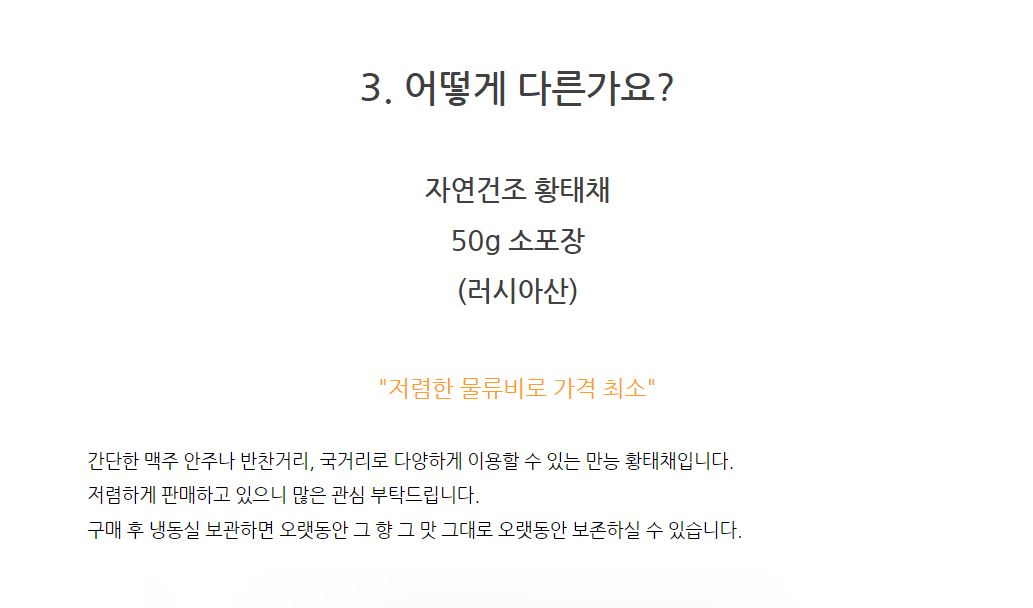 3. 어떻게 다른가요?

자연건조 황태채
50g 소포장
(러시아산)

"저렴한 물류비로 가격 최소"

간단한 맥주 안주나 반찬거리, 국거리로 다양하게 이용할 수 있는 만능 황태채입니다.
저렴하게 판매하고 있으니 많은 관심 부탁드립니다.
구매 후 냉동실 보관하면 오랫동안 그 향 그 맛 그대로 오랫동안 보존하실 수 있습니다.